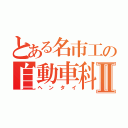 とある名市工の
自動車科Ⅱ
ヘンタイ